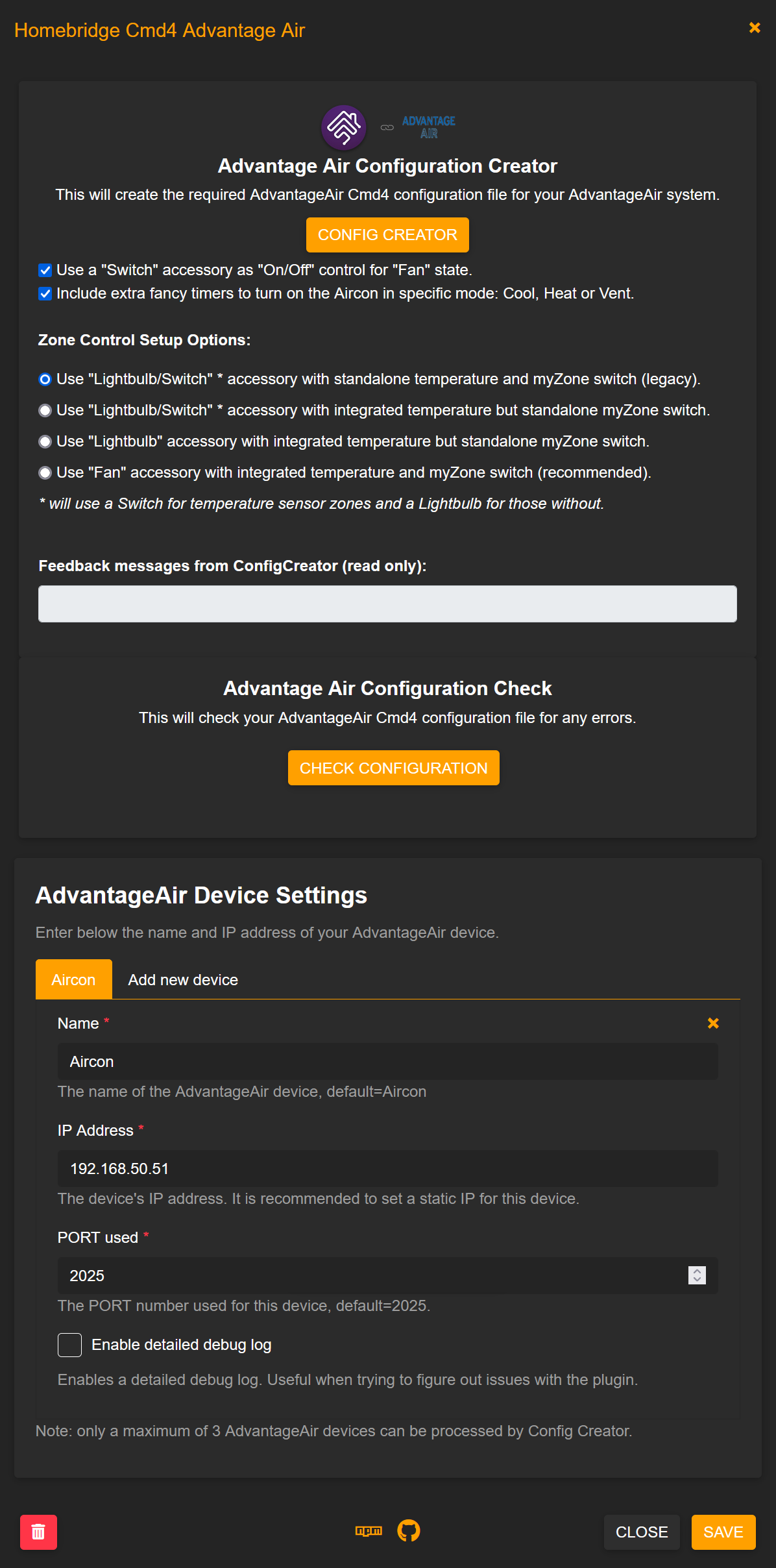 Homebridge Cmd4 Advantage Air

ADVANTAGE AIR

Advantage Air Configuration Creator

This will create the required AdvantageAir Cmd4 configuration file for your AdvantageAir system.

CONFIG CREATOR

Use a "Switch" accessory as "On/Off" control for "Fan" state.
Include extra fancy timers to turn on the Aircon in specific mode: Cool, Heat or Vent.

Zone Control Setup Options:

Use "Lightbulb/Switch" * accessory with standalone temperature and myZone switch (legacy).
Use "Lightbulb/Switch" * accessory with integrated temperature but standalone myZone switch.
Use "Lightbulb" accessory with integrated temperature but standalone myZone switch.
Use "Fan" accessory with integrated temperature and myZone switch (recommended).
* will use a Switch for temperature sensor zones and a Lightbulb for those without.

Feedback messages from ConfigCreator (read only):

Advantage Air Configuration Check

This will check your AdvantageAir Cmd4 configuration file for any errors.

CHECK CONFIGURATION

AdvantageAir Device Settings

Enter below the name and IP address of your AdvantageAir device.

Aircon
Add new device

Name *

Aircon

The name of the AdvantageAir device, default=Aircon

IP Address *

192.168.50.51

The device's IP address. It is recommended to set a static IP for this device.

PORT used *

2025

The PORT number used for this device, default=2025.

Enable detailed debug log

Enables a detailed debug log. Useful when trying to figure out issues with the plugin.

Note: only a maximum of 3 AdvantageAir devices can be processed by Config Creator.

npm

CLOSE
SAVE